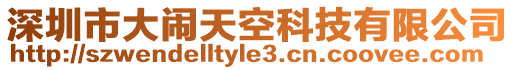 深圳市大闹天空科技有限公司
http://szwendelltyle3.cn.coovee.com